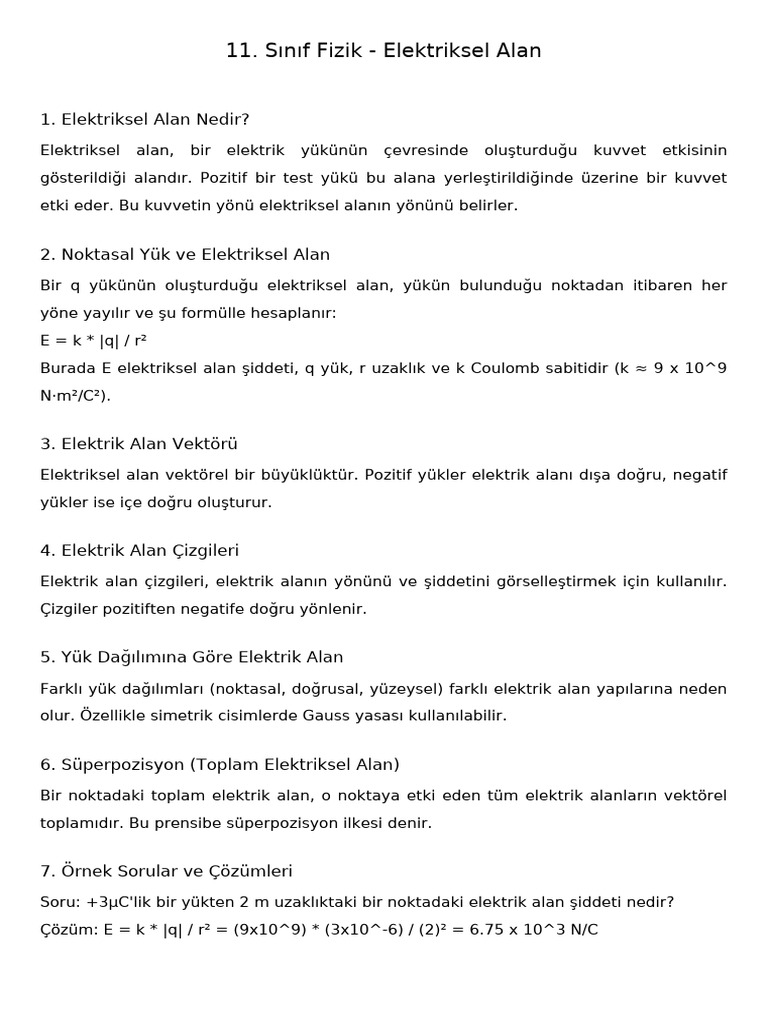 11. Sınıf Fizik - Elektriksel Alan

1. Elektriksel Alan Nedir?

Elektriksel alan, bir elektrik yükünün çevresinde oluşturduğu kuvvet etkisinin gösterildiği alandır. Pozitif bir test yükü bu alana yerleştirildiğinde üzerine bir kuvvet etki eder. Bu kuvvetin yönü elektriksel alanın yönünü belirler.

2. Noktasal Yük ve Elektriksel Alan

Bir q yükünün oluşturduğu elektriksel alan, yükün bulunduğu noktadan itibaren her yöne yayılır ve şu formülle hesaplanır:
E = k * |q| / r²
Burada E elektriksel alan şiddeti, q yük, r uzaklık ve k Coulomb sabitidir (k ≈ 9 x 10^9 N·m²/C²).

3. Elektrik Alan Vektörü

Elektriksel alan vektörel bir büyüklüktür. Pozitif yükler elektrik alanı dışa doğru, negatif yükler ise içe doğru oluşturur.

4. Elektrik Alan Çizgileri

Elektrik alan çizgileri, elektrik alanın yönünü ve şiddetini görselleştirmek için kullanılır. Çizgiler pozitiften negatife doğru yönlenir.

5. Yük Dağılımına Göre Elektrik Alan

Farklı yük dağılımları (noktasal, doğrusal, yüzeysel) farklı elektrik alan yapılarına neden olur. Özellikle simetrik cisimlerde Gauss yasası kullanılabilir.

6. Süperpozisyon (Toplam Elektriksel Alan)

Bir noktadaki toplam elektrik alan, o noktaya etki eden tüm elektrik alanların vektörel toplamıdır. Bu prensibe süperpozisyon ilkesi denir.

7. Örnek Sorular ve Çözümleri

Soru: +3μC'lik bir yükten 2 m uzaklıktaki bir noktadaki elektrik alan şiddeti nedir?
Çözüm: E = k * |q| / r² = (9x10^9) * (3x10^-6) / (2)² = 6.75 x 10^3 N/C